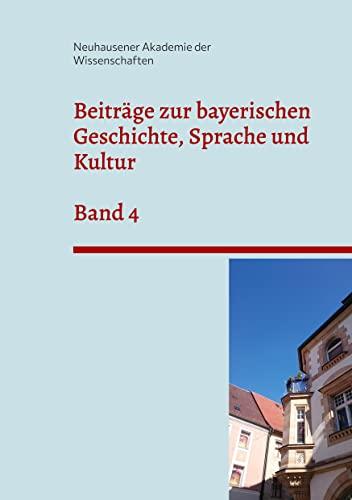 Neuhausener Akademie der Wissenschaften

Beiträge zur bayerischen Geschichte, Sprache und Kultur

Band 4